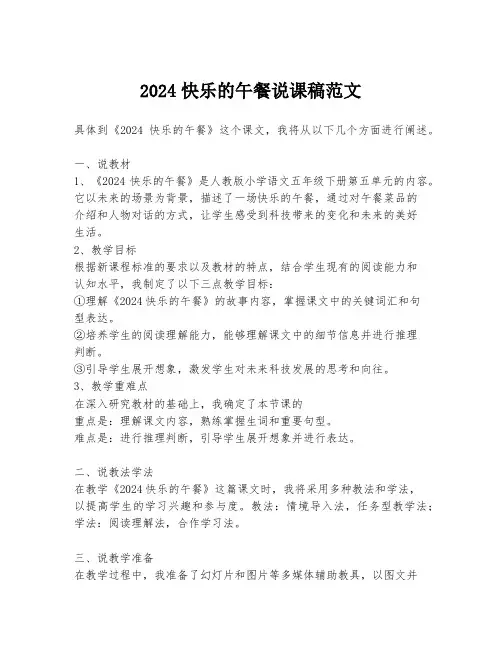 2024 快乐的午餐说课稿范文

具体到《2024 快乐的午餐》这个课文，我将从以下几个方面进行阐述。

一、说教材
1、《2024 快乐的午餐》是人教版小学语文五年级下册第五单元的内容。它以未来的场景为背景，描述了一场快乐的午餐，通过对午餐菜品的介绍和人物对话的方式，让学生感受到科技带来的变化和未来的美好生活。
2、教学目标
根据新课程标准的要求以及教材的特点，结合学生现有的阅读能力和认知水平，我制定了以下三点教学目标：
①理解《2024 快乐的午餐》的故事内容，掌握课文中的关键词汇和句型表达。
②培养学生的阅读理解能力，能够理解课文中的细节信息并进行推理判断。
③引导学生展开想象，激发学生对未来科技发展的思考和向往。
3、教学重难点
在深入研究教材的基础上，我确定了本节课的
重点是：理解课文内容，熟练掌握生词和重要句型。
难点是：进行推理判断，引导学生展开想象并进行表达。

二、说教法学法
在教学《2024 快乐的午餐》这篇课文时，我将采用多种教法和学法，以提高学生的学习兴趣和参与度。教法：情境导入法，任务型教学法；学法：阅读理解法，合作学习法。

三、说教学准备
在教学过程中，我准备了幻灯片和图片等多媒体辅助教具，以图文并